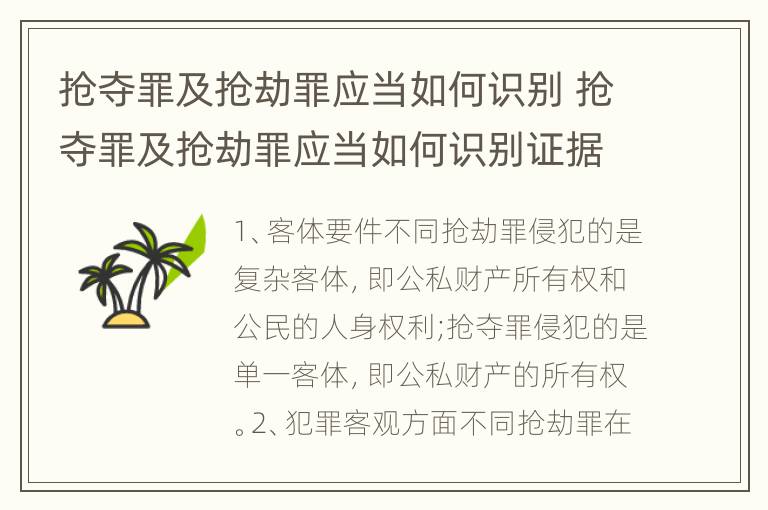 抢夺罪及抢劫罪应当如何识别 抢夺罪及抢劫罪应当如何识别证据

1、客体要件不同抢劫罪侵犯的是复杂客体, 即公私财产所有权和公民的人身权利;抢夺罪侵犯的是单一客体, 即公私财产的所有权。2、犯罪客观方面不同抢劫罪在